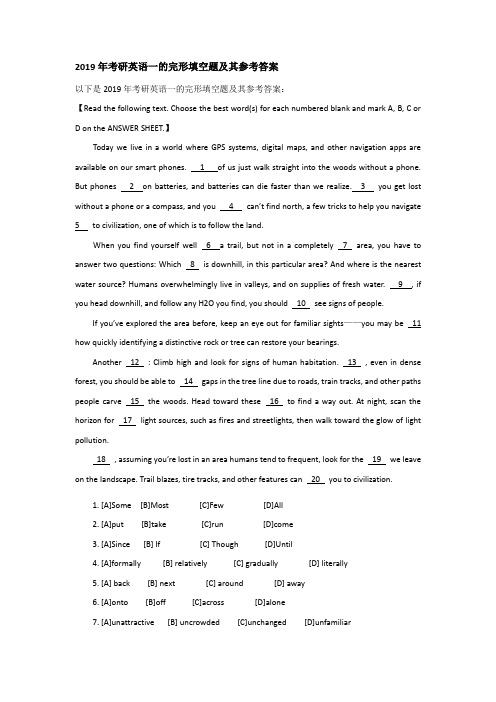 2019年考研英语一的完形填空题及其参考答案

以下是2019年考研英语一的完形填空题及其参考答案：

【Read the following text. Choose the best word(s) for each numbered blank and mark A, B, C or D on the ANSWER SHEET.】

Today we live in a world where GPS systems, digital maps, and other navigation apps are available on our smart phones. 1 of us just walk straight into the woods without a phone. But phones 2 on batteries, and batteries can die faster than we realize. 3 you get lost without a phone or a compass, and you 4 can't find north, a few tricks to help you navigate 5 to civilization, one of which is to follow the land.

When you find yourself well 6 a trail, but not in a completely 7 area, you have to answer two questions: Which 8 is downhill, in this particular area? And where is the nearest water source? Humans overwhelmingly live in valleys, and on supplies of fresh water. 9 , if you head downhill, and follow any H2O you find, you should 10 see signs of people.

If you've explored the area before, keep an eye out for familiar sights——you may be 11 how quickly identifying a distinctive rock or tree can restore your bearings.

Another 12 : Climb high and look for signs of human habitation. 13 , even in dense forest, you should be able to 14 gaps in the tree line due to roads, train tracks, and other paths people carve 15 the woods. Head toward these 16 to find a way out. At night, scan the horizon for 17 light sources, such as fires and streetlights, then walk toward the glow of light pollution.

18 , assuming you're lost in an area humans tend to frequent, look for the 19 we leave on the landscape. Trail blazes, tire tracks, and other features can 20 you to civilization.

1. [A]Some [B]Most [C]Few [D]All
2. [A]put [B]take [C]run [D]come
3. [A]Since [B] If [C] Though [D]Until
4. [A]formally [B] relatively [C] gradually [D] literally
5. [A] back [B] next [C] around [D] away
6. [A]onto [B]off [C]across [D]alone
7. [A]unattractive [B] uncrowded [C]unchanged [D]unfamiliar